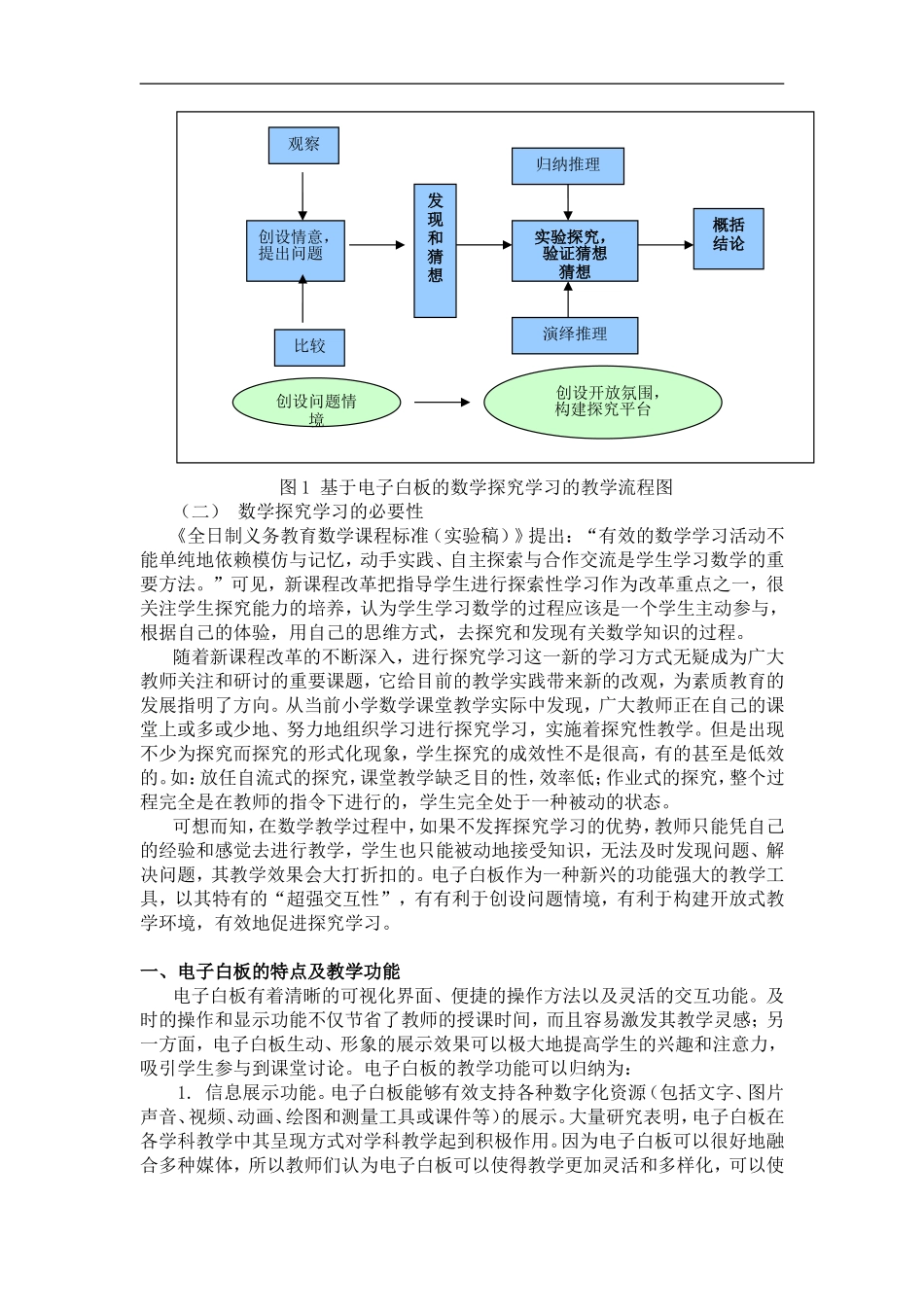 观察

创设情意，提出问题

比较

发现和猜想

归纳推理

实验探究，验证猜想猜想

演绎推理

概括结论

创设问题情境

创设开放氛围，构建探究平台

图 1 基于电子白板的数学探究学习的教学流程图

（二） 数学探究学习的必要性

《全日制义务教育数学课程标准（实验稿）》提出：“有效的数学学习活动不能单纯地依赖模仿与记忆，动手实践、自主探索与合作交流是学生学习数学的重要方法。”可见，新课程改革把指导学生进行探索性学习作为改革重点之一，很关注学生探究能力的培养，认为学生学习数学的过程应该是一个学生主动参与，根据自己的体验，用自己的思维方式，去探究和发现有关数学知识的过程。

随着新课程改革的不断深入，进行探究学习这一新的学习方式无疑成为广大教师关注和研讨的重要课题，它给目前的教学实践带来新的改观，为素质教育的发展指明了方向。从当前小学数学课堂教学实际中发现，广大教师正在自己的课堂上或多或少地、努力地组织学习进行探究学习，实施着探究性教学。但是出现不少为探究而探究的形式化现象，学生探究的成效性不是很高，有的甚至是低效的。如：放任自流式的探究，课堂教学缺乏目的性，效率低；作业式的探究，整个过程完全是在教师的指令下进行的，学生完全处于一种被动的状态。

可想而知，在数学教学过程中，如果不发挥探究学习的优势，教师只能凭自己的经验和感觉去进行教学，学生也只能被动地接受知识，无法及时发现问题、解决问题，其教学效果会大打折扣的。电子白板作为一种新兴的功能强大的教学工具，以其特有的“超强交互性”，有有利于创设问题情境，有利于构建开放式教学环境，有效地促进探究学习。

一、电子白板的特点及教学功能

电子白板有着清晰的可视化界面、便捷的操作方法以及灵活的交互功能。及时的操作和显示功能不仅节省了教师的授课时间，而且容易激发其教学灵感；另一方面，电子白板生动、形象的展示效果可以极大地提高学生的兴趣和注意力，吸引学生参与到课堂讨论。电子白板的教学功能可以归纳为：

1. 信息展示功能。电子白板能够有效支持各种数字化资源（包括文字、图片声音、视频、动画、绘图和测量工具或课件等）的展示。大量研究表明，电子白板在各学科教学中其呈现方式对学科教学起到积极作用。因为电子白板可以很好地融合多种媒体，所以教师们认为电子白板可以使得教学更加灵活和多样化，可以使